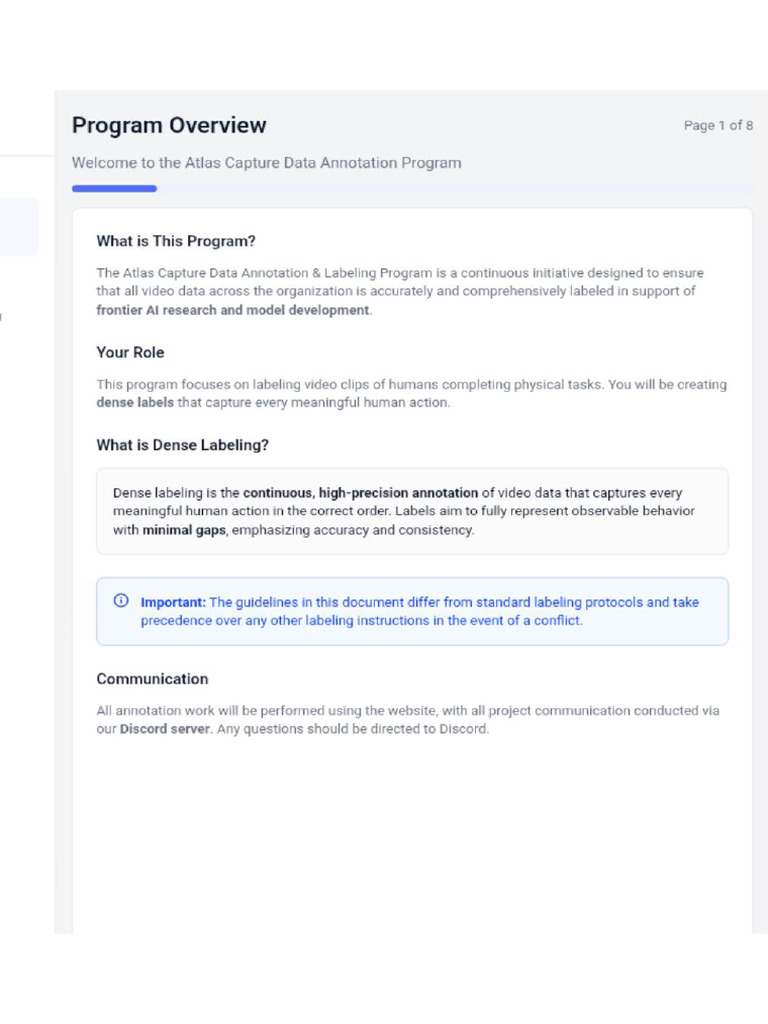 Program Overview

Page 1 of 8

Welcome to the Atlas Capture Data Annotation Program

What is This Program?

The Atlas Capture Data Annotation & Labeling Program is a continuous initiative designed to ensure that all video data across the organization is accurately and comprehensively labeled in support of frontier AI research and model development.

Your Role

This program focuses on labeling video clips of humans completing physical tasks. You will be creating dense labels that capture every meaningful human action.

What is Dense Labeling?

Dense labeling is the continuous, high-precision annotation of video data that captures every meaningful human action in the correct order. Labels aim to fully represent observable behavior with minimal gaps, emphasizing accuracy and consistency.

Important: The guidelines in this document differ from standard labeling protocols and take precedence over any other labeling instructions in the event of a conflict.

Communication

All annotation work will be performed using the website, with all project communication conducted via our Discord server. Any questions should be directed to Discord.